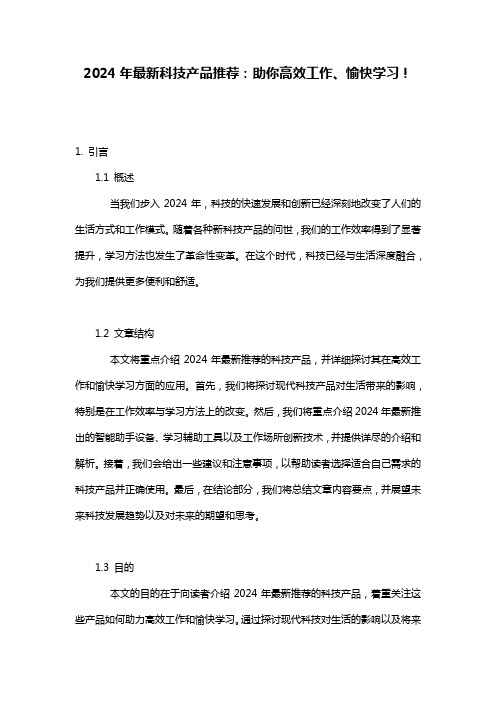 2024 年最新科技产品推荐：助你高效工作、愉快学习！

1. 引言

1.1 概述

当我们步入 2024 年，科技的快速发展和创新已经深刻地改变了人们的生活方式和工作模式。随着各种新科技产品的问世，我们的工作效率得到了显著提升，学习方法也发生了革命性变革。在这个时代，科技已经与生活深度融合，为我们提供更多便利和舒适。

1.2 文章结构

本文将重点介绍 2024 年最新推荐的科技产品，并详细探讨其在高效工作和愉快学习方面的应用。首先，我们将探讨现代科技产品对生活带来的影响，特别是在工作效率与学习方法上的改变。然后，我们将重点介绍 2024 年最新推出的智能助手设备、学习辅助工具以及工作场所创新技术，并提供详尽的介绍和解析。接着，我们会给出一些建议和注意事项，以帮助读者选择适合自己需求的科技产品并正确使用。最后，在结论部分，我们将总结文章内容要点，并展望未来科技发展趋势以及对未来的期望和思考。

1.3 目的

本文的目的在于向读者介绍 2024 年最新推荐的科技产品，着重关注这些产品如何助力高效工作和愉快学习。通过探讨现代科技对生活的影响以及将来